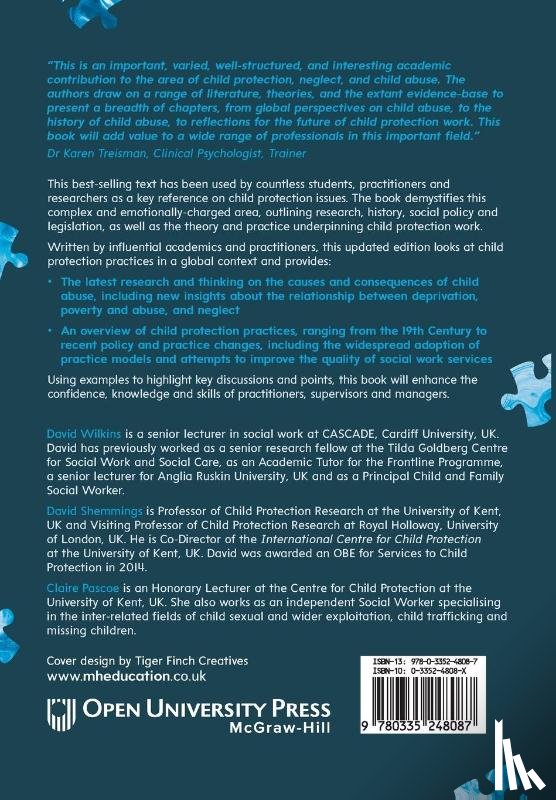 "This is an important, varied, well-structured, and interesting academic contribution to the area of child protection, neglect, and child abuse. The authors draw on a range of literature, theories, and the extant evidence-base to present a breadth of chapters, from global perspectives on child abuse, to the history of child abuse, to reflections for the future of child protection work. This book will add value to a wide range of professionals in this important field."
Dr Karen Treisman, Clinical Psychologist, Trainer

This best-selling text has been used by countless students, practitioners and researchers as a key reference on child protection issues. The book demystifies this complex and emotionally-charged area, outlining research, history, social policy and legislation, as well as the theory and practice underpinning child protection work.

Written by influential academics and practitioners, this updated edition looks at child protection practices in a global context and provides:

• The latest research and thinking on the causes and consequences of child abuse, including new insights about the relationship between deprivation, poverty and abuse, and neglect
• An overview of child protection practices, ranging from the 19th Century to recent policy and practice changes, including the widespread adoption of practice models and attempts to improve the quality of social work services

Using examples to highlight key discussions and points, this book will enhance the confidence, knowledge and skills of practitioners, supervisors and managers.

David Wilkins is a senior lecturer in social work at CASCADE, Cardiff University, UK. David has previously worked as a senior research fellow at the Tilda Goldberg Centre for Social Work and Social Care, as an Academic Tutor for the Frontline Programme, a senior lecturer for Anglia Ruskin University, UK and as a Principal Child and Family Social Worker.

David Shemmings is Professor of Child Protection Research at the University of Kent, UK and Visiting Professor of Child Protection Research at Royal Holloway, University of London, UK. He is Co-Director of the International Centre for Child Protection at the University of Kent, UK. David was awarded an OBE for Services to Child Protection in 2014.

Claire Pascoe is an Honorary Lecturer at the Centre for Child Protection at the University of Kent, UK. She also works as an independent Social Worker specialising in the inter-related fields of child sexual and wider exploitation, child trafficking and missing children.

Cover design by Tiger Finch Creatives
www.mheducation.co.uk

OPEN UNIVERSITY PRESS
McGraw-Hill

ISBN-13: 978-0-3352-4808-7
ISBN-10: 0-3352-4808-X

9 780335 248087